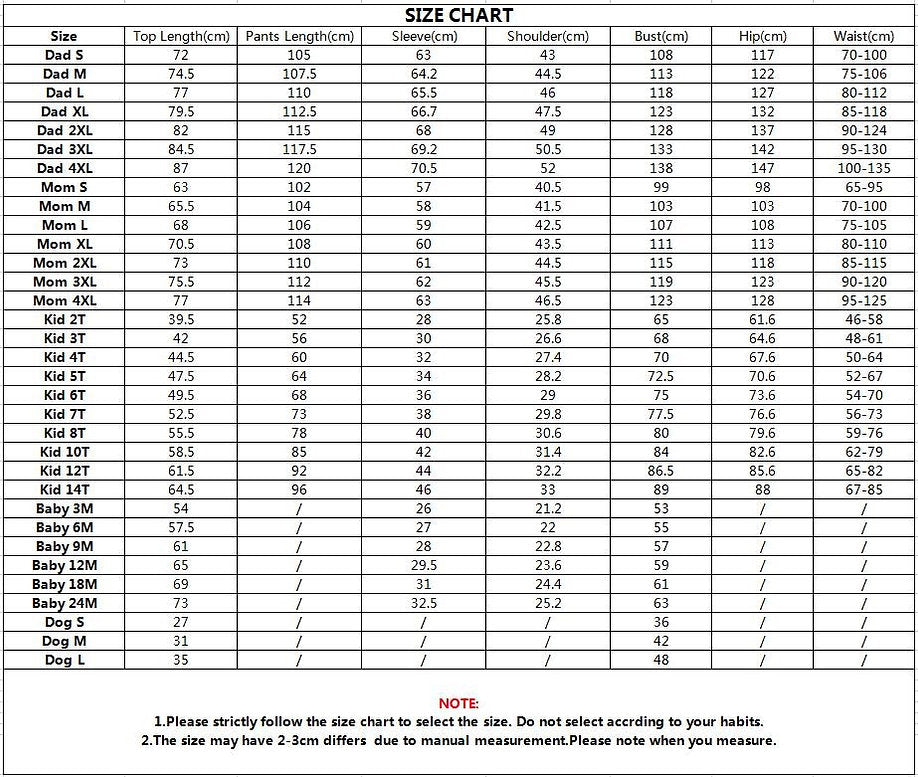 SIZE CHART

| Size | Top Length(cm) | Pants Length(cm) | Sleeve(cm) | Shoulder(cm) | Bust(cm) | Hip(cm) | Waist(cm) |
|---|---|---|---|---|---|---|---|
| Dad S | 72 | 105 | 63 | 43 | 108 | 117 | 70-100 |
| Dad M | 74.5 | 107.5 | 64.2 | 44.5 | 113 | 122 | 75-106 |
| Dad L | 77 | 110 | 65.5 | 46 | 118 | 127 | 80-112 |
| Dad XL | 79.5 | 112.5 | 66.7 | 47.5 | 123 | 132 | 85-118 |
| Dad 2XL | 82 | 115 | 68 | 49 | 128 | 137 | 90-124 |
| Dad 3XL | 84.5 | 117.5 | 69.2 | 50.5 | 133 | 142 | 95-130 |
| Dad 4XL | 87 | 120 | 70.5 | 52 | 138 | 147 | 100-135 |
| Mom S | 63 | 102 | 57 | 40.5 | 99 | 98 | 65-95 |
| Mom M | 65.5 | 104 | 58 | 41.5 | 103 | 103 | 70-100 |
| Mom L | 68 | 106 | 59 | 42.5 | 107 | 108 | 75-105 |
| Mom XL | 70.5 | 108 | 60 | 43.5 | 111 | 113 | 80-110 |
| Mom 2XL | 73 | 110 | 61 | 44.5 | 115 | 118 | 85-115 |
| Mom 3XL | 75.5 | 112 | 62 | 45.5 | 119 | 123 | 90-120 |
| Mom 4XL | 77 | 114 | 63 | 46.5 | 123 | 128 | 95-125 |
| Kid 2T | 39.5 | 52 | 28 | 25.8 | 65 | 61.6 | 46-58 |
| Kid 3T | 42 | 56 | 30 | 26.6 | 68 | 64.6 | 48-61 |
| Kid 4T | 44.5 | 60 | 32 | 27.4 | 70 | 67.6 | 50-64 |
| Kid 5T | 47.5 | 64 | 34 | 28.2 | 72.5 | 70.6 | 52-67 |
| Kid 6T | 49.5 | 68 | 36 | 29 | 75 | 73.6 | 54-70 |
| Kid 7T | 52.5 | 73 | 38 | 29.8 | 77.5 | 76.6 | 56-73 |
| Kid 8T | 55.5 | 78 | 40 | 30.6 | 80 | 79.6 | 59-76 |
| Kid 10T | 58.5 | 85 | 42 | 31.4 | 84 | 82.6 | 62-79 |
| Kid 12T | 61.5 | 92 | 44 | 32.2 | 86.5 | 85.6 | 65-82 |
| Kid 14T | 64.5 | 96 | 46 | 33 | 89 | 88 | 67-85 |
| Baby 3M | 54 | / | 26 | 21.2 | 53 | / | / |
| Baby 6M | 57.5 | / | 27 | 22 | 55 | / | / |
| Baby 9M | 61 | / | 28 | 22.8 | 57 | / | / |
| Baby 12M | 65 | / | 29.5 | 23.6 | 59 | / | / |
| Baby 18M | 69 | / | 31 | 24.4 | 61 | / | / |
| Baby 24M | 73 | / | 32.5 | 25.2 | 63 | / | / |
| Dog S | 27 | / | / | / | 36 | / | / |
| Dog M | 31 | / | / | / | 42 | / | / |
| Dog L | 35 | / | / | / | 48 | / | / |

NOTE:
1.Please strictly follow the size chart to select the size. Do not select accrding to your habits.
2.The size may have 2-3cm differs due to manual measurement.Please note when you measure.